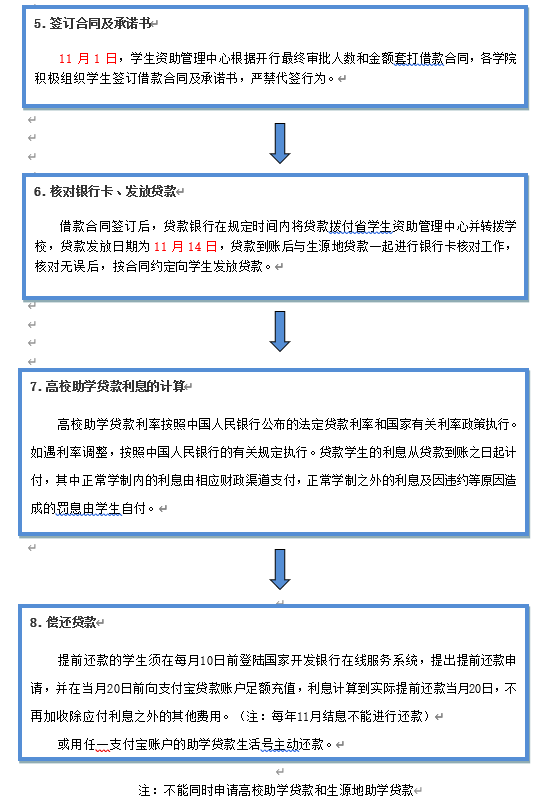 5. 签订合同及承诺书

11 月 1 日，学生资助管理中心根据开行最终审批人数和金额套打借款合同，各学院积极组织学生签订借款合同及承诺书，严禁代签行为。

6. 核对银行卡、发放贷款

借款合同签订后，贷款银行在规定时间内将贷款拨付省学生资助管理中心并转拨学校，贷款发放日期为 11 月 14 日，贷款到账后与生源地贷款一起进行银行卡核对工作，核对无误后，按合同约定向学生发放贷款。

7. 高校助学贷款利息的计算

高校助学贷款利率按照中国人民银行公布的法定贷款利率和国家有关利率政策执行。如遇利率调整，按照中国人民银行的有关规定执行。贷款学生的利息从贷款到账之日起计付，其中正常学制内的利息由相应财政渠道支付，正常学制之外的利息及因违约等原因造成的罚息由学生自付。

8. 偿还贷款

提前还款的学生须在每月10日前登陆国家开发银行在线服务系统，提出提前还款申请，并在当月20日前向支付宝贷款账户足额充值，利息计算到实际提前还款当月20日，不再加收除应付利息之外的其他费用。（注：每年11月结息不能进行还款）

或用任一支付宝账户的助学贷款生活号主动还款。

注：不能同时申请高校助学贷款和生源地助学贷款